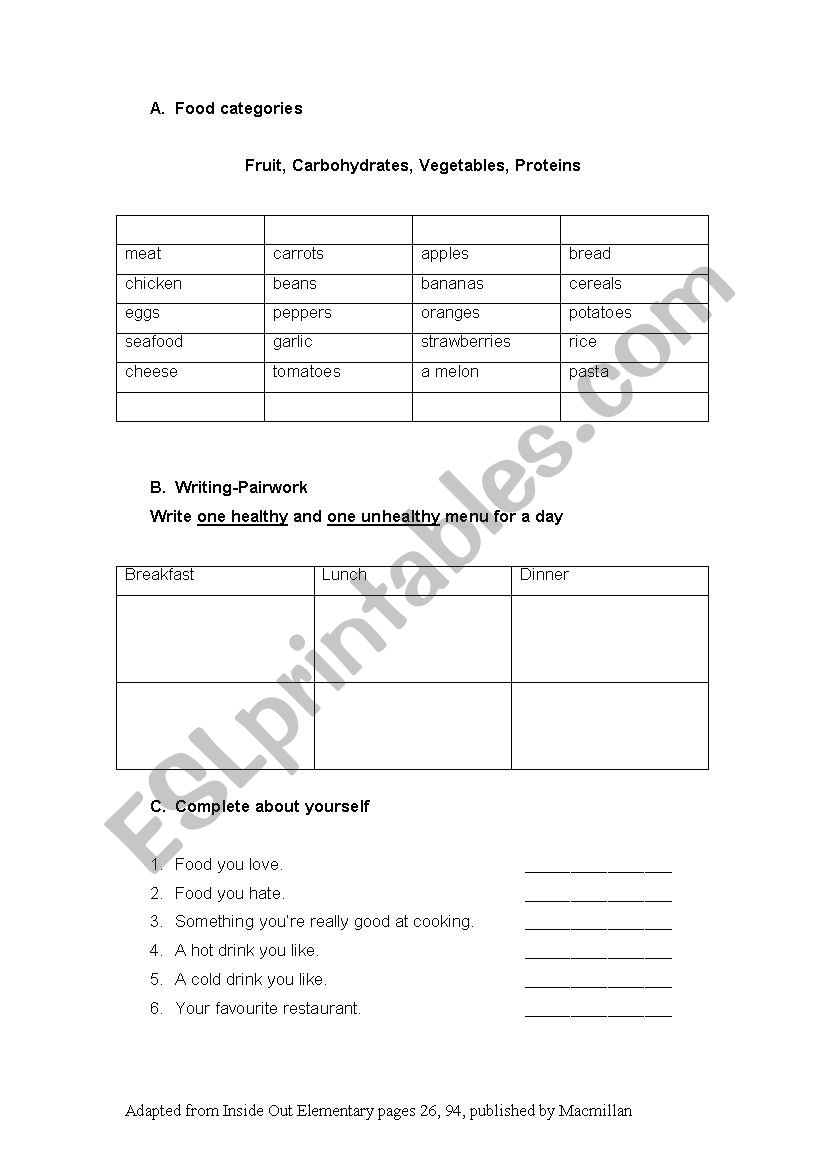 A. Food categories

Fruit, Carbohydrates, Vegetables, Proteins

| | | | |
|---|---|---|---|
| meat | carrots | apples | bread |
| chicken | beans | bananas | cereals |
| eggs | peppers | oranges | potatoes |
| seafood | garlic | strawberries | rice |
| cheese | tomatoes | a melon | pasta |
| | | | |

B. Writing-Pairwork

Write one healthy and one unhealthy menu for a day

| Breakfast | Lunch | Dinner |
|---|---|---|
| | | |
| | | |

C. Complete about yourself

1. Food you love. ________________
2. Food you hate. ________________
3. Something you're really good at cooking. ________________
4. A hot drink you like. ________________
5. A cold drink you like. ________________
6. Your favourite restaurant. ________________

Adapted from Inside Out Elementary pages 26, 94, published by Macmillan

ESLprintables.com